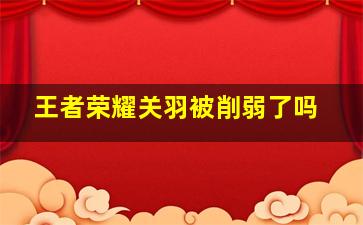 王者荣耀关羽被削弱了吗